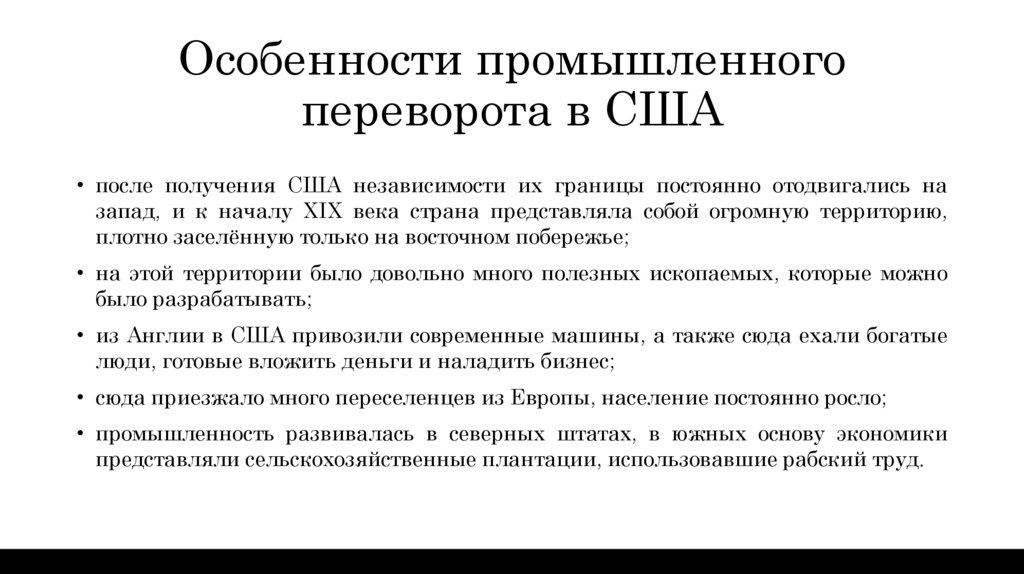 Особенности промышленного переворота в США

• после получения США независимости их границы постоянно отодвигались на запад, и к началу XIX века страна представляла собой огромную территорию, плотно заселённую только на восточном побережье;

• на этой территории было довольно много полезных ископаемых, которые можно было разрабатывать;

• из Англии в США привозили современные машины, а также сюда ехали богатые люди, готовые вложить деньги и наладить бизнес;

• сюда приезжало много переселенцев из Европы, население постоянно росло;

• промышленность развивалась в северных штатах, в южных основу экономики представляли сельскохозяйственные плантации, использовавшие рабский труд.